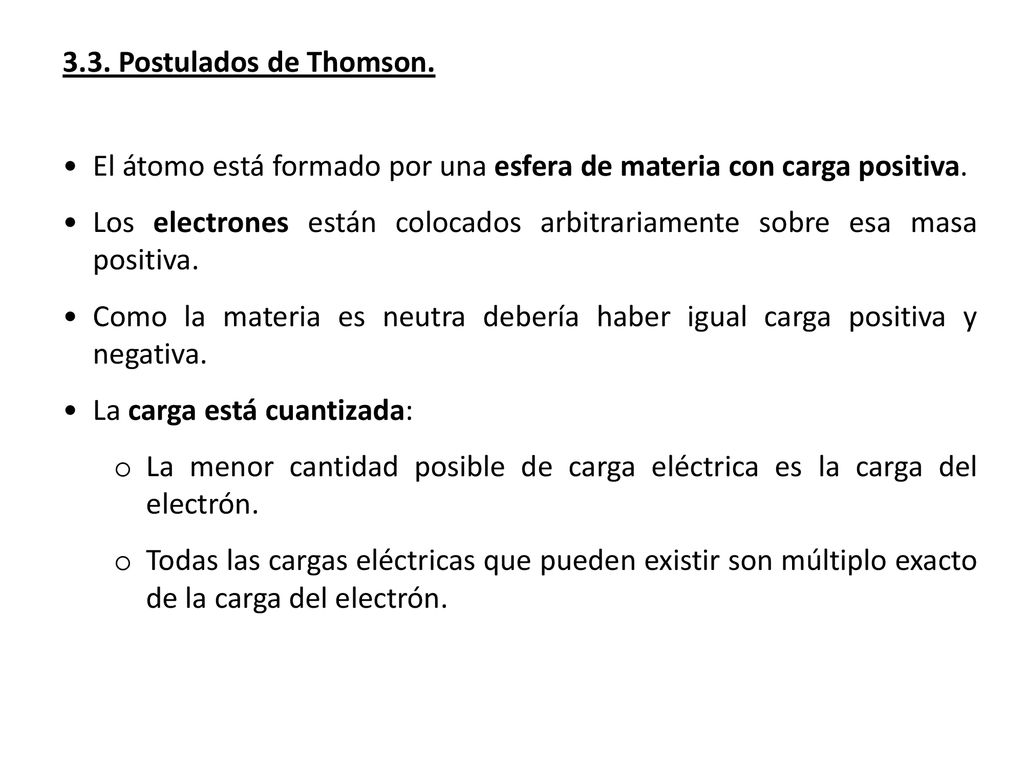 3.3. Postulados de Thomson.

• El átomo está formado por una esfera de materia con carga positiva.

• Los electrones están colocados arbitrariamente sobre esa masa positiva.

• Como la materia es neutra debería haber igual carga positiva y negativa.

• La carga está cuantizada:

o La menor cantidad posible de carga eléctrica es la carga del electrón.

o Todas las cargas eléctricas que pueden existir son múltiplo exacto de la carga del electrón.